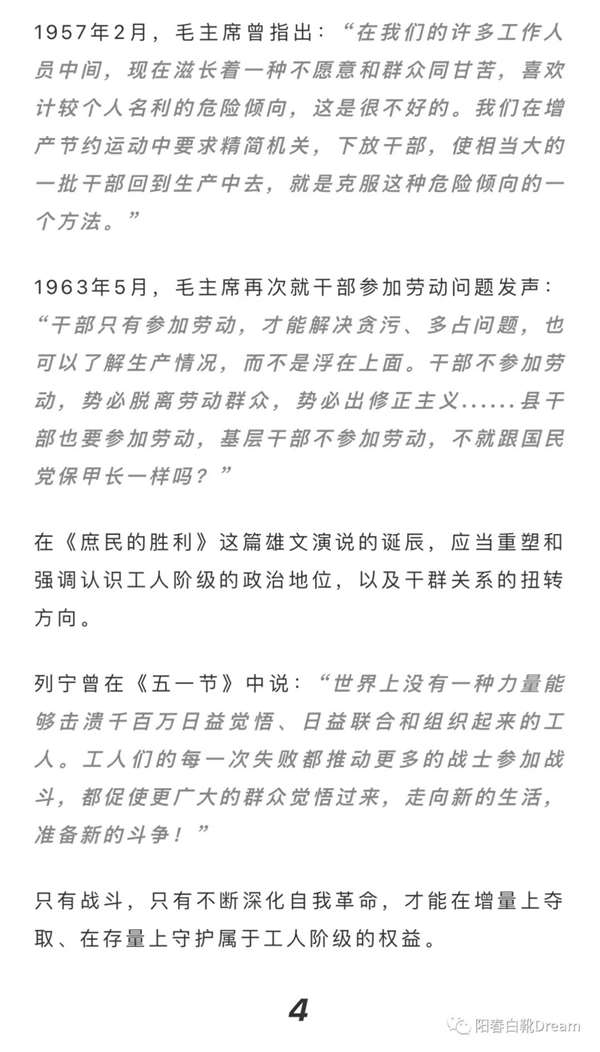 1957年2月，毛主席曾指出：“在我们的许多工作人员中间，现在滋长着一种不愿意和群众同甘苦，喜欢计较个人名利的危险倾向，这是很不好的。我们在增产节约运动中要求精简机关，下放干部，使相当大的一批干部回到生产中去，就是克服这种危险倾向的一个方法。”

1963年5月，毛主席再次就干部参加劳动问题发声：“干部只有参加劳动，才能解决贪污、多占问题，也可以了解生产情况，而不是浮在上面。干部不参加劳动，势必脱离劳动群众，势必出修正主义……县干部也要参加劳动，基层干部不参加劳动，不就跟国民党保甲长一样吗？”

在《庶民的胜利》这篇雄文演说的诞辰，应当重塑和强调认识工人阶级的政治地位，以及干群关系的扭转方向。

列宁曾在《五一节》中说：“世界上没有一种力量能够击溃千百万日益觉悟、日益联合和组织起来的工人。工人们的每一次失败都推动更多的战士参加战斗，都促使更广大的群众觉悟过来，走向新的生活，准备新的斗争！”

只有战斗，只有不断深化自我革命，才能在增量上夺取、在存量上守护属于工人阶级的权益。

4

阳春白靴Dream